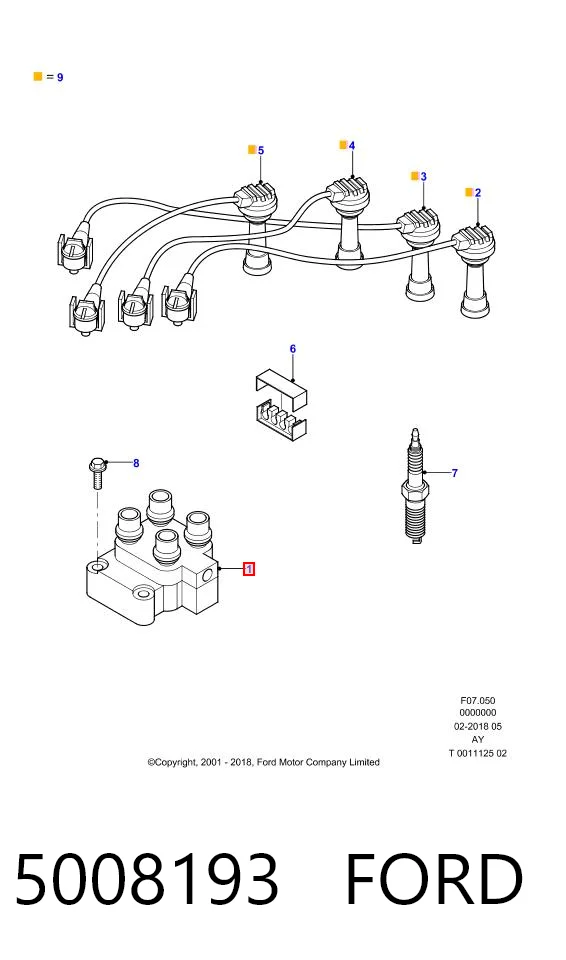 = 9

5
4
3
2

6

8

7

1

F07.050
0000000
02-2018 05
AY
T 0011125 02

©Copyright, 2001 - 2018, Ford Motor Company Limited

5008193 FORD